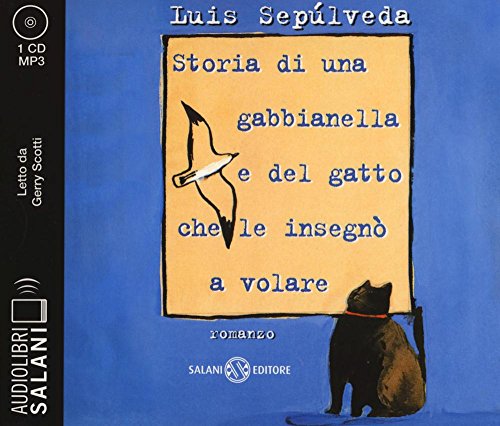 1 CD
MP3

Letto da
Gerry Scotti

AUDIOLIBRI
SALANI

Luis Sepúlveda

Storia di una
gabbianella
e del gatto
che le insegnò
a volare

romanzo

SALANI EDITORE